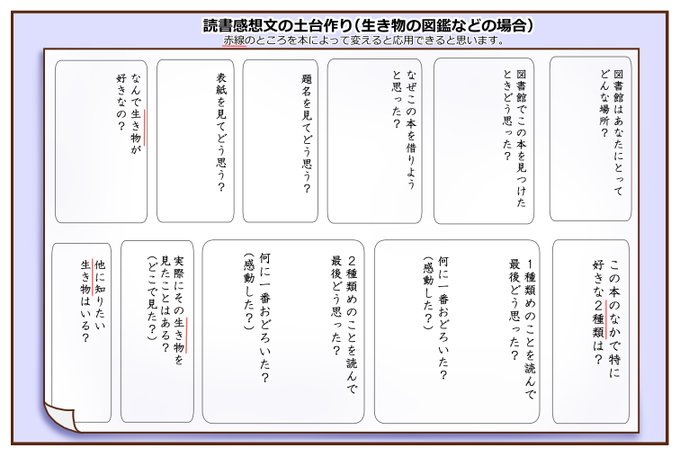 読書感想文の土台作り（生き物の図鑑などの場合）
赤線のところを本によって変えると応用できると思います。

図書館はあなたにとってどんな場所？

図書館でこの本を見つけたときどう思った？

なぜこの本を借りようと思った？

題名を見てどう思う？

表紙を見てどう思う？

なんで生き物が好きなの？

この本のなかで特に好きな2種類は？

1種類めのことを読んで最後どう思った？

何に一番おどろいた？（感動した？）

2種類めのことを読んで最後どう思った？

何に一番おどろいた？（感動した？）

実際にその生き物を見たことはある？（どこで見た？）

他に知りたい生き物はいる？